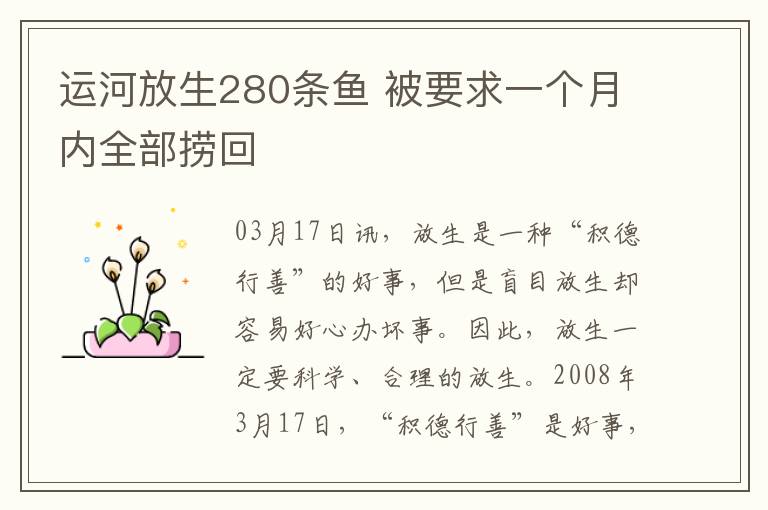 运河放生280条鱼 被要求一个月内全部捞回

03月17日讯，放生是一种“积德行善”的好事，但是盲目放生却容易好心办坏事。因此，放生一定要科学、合理的放生。2008年3月17日，“积德行善”是好事，